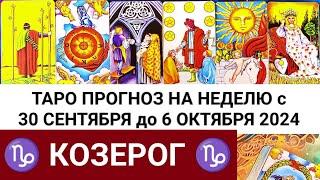 ТАРО ПРОГНОЗ НА НЕДЕЛЮ с 30 СЕНТЯБРЯ до 6 ОКТЯБРЯ 2024

♑ КОЗЕРОГ ♑